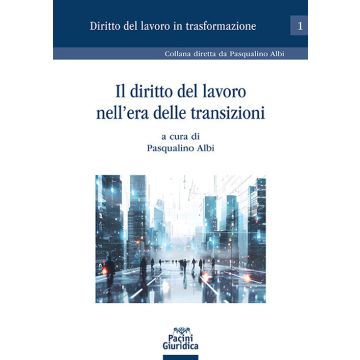 Diritto del lavoro in trasformazione 1

Collana diretta da Pasqualino Albi

Il diritto del lavoro nell'era delle transizioni

a cura di
Pasqualino Albi

Pacini Giuridica